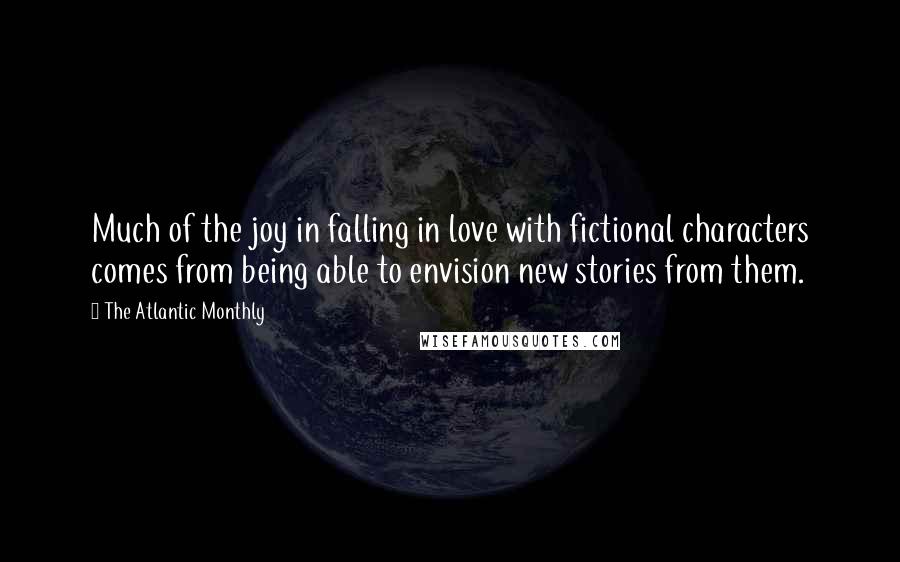 Much of the joy in falling in love with fictional characters comes from being able to envision new stories from them.

The Atlantic Monthly

WISEFAMOUSQUOTES.COM